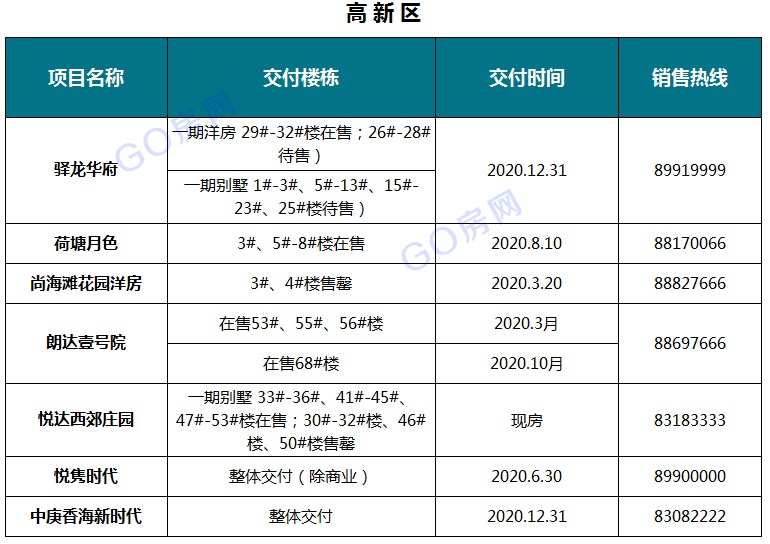 高新区

| 项目名称 | 交付楼栋 | 交付时间 | 销售热线 |
|---|---|---|---|
| 驿龙华府 | 一期洋房 29#-32#楼在售；26#-28#待售） | 2020.12.31 | 89919999 |
|  | 一期别墅 1#-3#、5#-13#、15#-23#、25#楼待售） |  |  |
| 荷塘月色 | 3#、5#-8#楼在售 | 2020.8.10 | 88170066 |
| 尚海滩花园洋房 | 3#、4#楼售罄 | 2020.3.20 | 88827666 |
| 朗达壹号院 | 在售53#、55#、56#楼 | 2020.3月 | 88697666 |
|  | 在售68#楼 | 2020.10月 |  |
| 悦达西郊庄园 | 一期别墅 33#-36#、41#-45#、47#-53#楼在售；30#-32#楼、46#楼、50#楼售罄 | 现房 | 83183333 |
| 悦隽时代 | 整体交付（除商业） | 2020.6.30 | 89900000 |
| 中庚香海新时代 | 整体交付 | 2020.12.31 | 83082222 |

GO房网